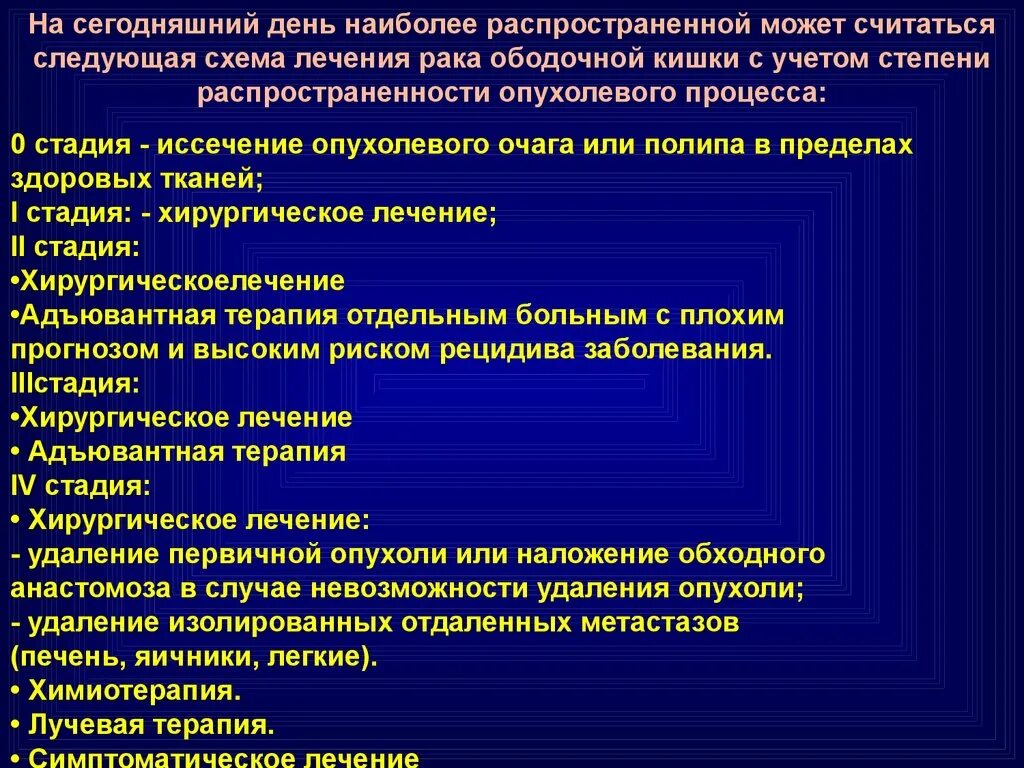 На сегодняшний день наиболее распространенной может считаться следующая схема лечения рака ободочной кишки с учетом степени распространенности опухолевого процесса:

0 стадия - иссечение опухолевого очага или полипа в пределах здоровых тканей;
I стадия: - хирургическое лечение;
II стадия:
•Хирургическоелечение
•Адъювантная терапия отдельным больным с плохим прогнозом и высоким риском рецидива заболевания.
IIIстадия:
•Хирургическое лечение
• Адъювантная терапия
IV стадия:
• Хирургическое лечение:
- удаление первичной опухоли или наложение обходного анастомоза в случае невозможности удаления опухоли;
- удаление изолированных отдаленных метастазов (печень, яичники, легкие).
• Химиотерапия.
• Лучевая терапия.
• Симптоматическое лечение